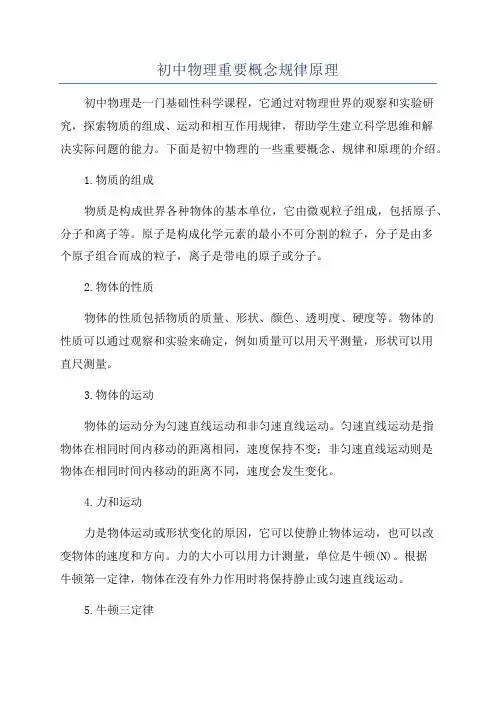 初中物理重要概念规律原理

初中物理是一门基础性科学课程，它通过对物理世界的观察和实验研究，探索物质的组成、运动和相互作用规律，帮助学生建立科学思维和解决实际问题的能力。下面是初中物理的一些重要概念、规律和原理的介绍。

1.物质的组成

物质是构成世界各种物体的基本单位，它由微观粒子组成，包括原子、分子和离子等。原子是构成化学元素的最小不可分割的粒子，分子是由多个原子组合而成的粒子，离子是带电的原子或分子。

2.物体的性质

物体的性质包括物质的质量、形状、颜色、透明度、硬度等。物体的性质可以通过观察和实验来确定，例如质量可以用天平测量，形状可以用直尺测量。

3.物体的运动

物体的运动分为匀速直线运动和非匀速直线运动。匀速直线运动是指物体在相同时间内移动的距离相同，速度保持不变；非匀速直线运动则是物体在相同时间内移动的距离不同，速度会发生变化。

4.力和运动

力是物体运动或形状变化的原因，它可以使静止物体运动，也可以改变物体的速度和方向。力的大小可以用力计测量，单位是牛顿(N)。根据牛顿第一定律，物体在没有外力作用时将保持静止或匀速直线运动。

5.牛顿三定律